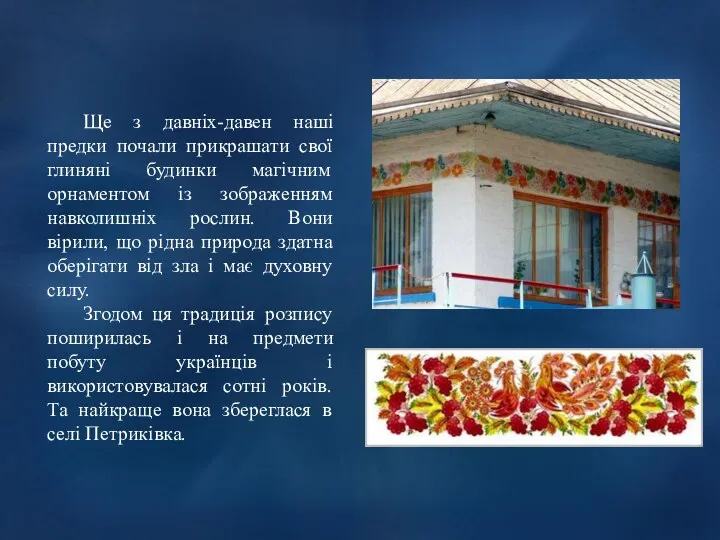 Ще з давніх-давен наші предки почали прикрашати свої глиняні будинки магічним орнаментом із зображенням навколишніх рослин. Вони вірили, що рідна природа здатна оберігати від зла і має духовну силу.

Згодом ця традиція розпису поширилась і на предмети побуту українців і використовувалася сотні років. Та найкраще вона збереглася в селі Петриківка.